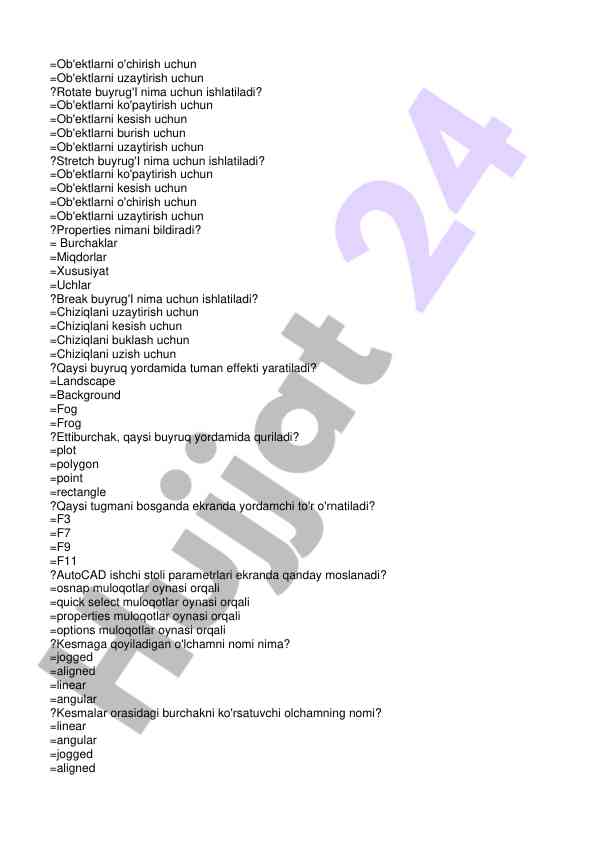 =Ob'ektlarni o'chirish uchun
=Ob'ektlarni uzaytirish uchun
?Rotate buyrug'I nima uchun ishlatiladi?
=Ob'ektlarni ko'paytirish uchun
=Ob'ektlarni kesish uchun
=Ob'ektlarni burish uchun
=Ob'ektlarni uzaytirish uchun
?Stretch buyrug'I nima uchun ishlatiladi?
=Ob'ektlarni ko'paytirish uchun
=Ob'ektlarni kesish uchun
=Ob'ektlarni o'chirish uchun
=Ob'ektlarni uzaytirish uchun
?Properties nimani bildiradi?
= Burchaklar
=Miqdorlar
=Xususiyat
=Uchlar
?Break buyrug'I nima uchun ishlatiladi?
=Chiziqlani uzaytirish uchun
=Chiziqlani kesish uchun
=Chiziqlani buklash uchun
=Chiziqlani uzish uchun
?Qaysi buyruq yordamida tuman effekti yaratiladi?
=Landscape
=Background
=Fog
=Frog
?Ettiburchak, qaysi buyruq yordamida quriladi?
=plot
=polygon
=point
=rectangle
?Qaysi tugmani bosganda ekranda yordamchi to'r o'rnatiladi?
=F3
=F7
=F9
=F11
?AutoCAD ishchi stoli parametrlari ekranda qanday moslanadi?
=osnap muloqotlar oynasi orqali
=quick select muloqotlar oynasi orqali
=properties muloqotlar oynasi orqali
=options muloqotlar oynasi orqali
?Kesmaga qoyiladigan o'lchamni nomi nima?
=jogged
=aligned
=linear
=angular
?Kesmalar orasidagi burchakni ko'rsatuvchi olchamning nomi?
=linear
=angular
=jogged
=aligned

Hujjat 24